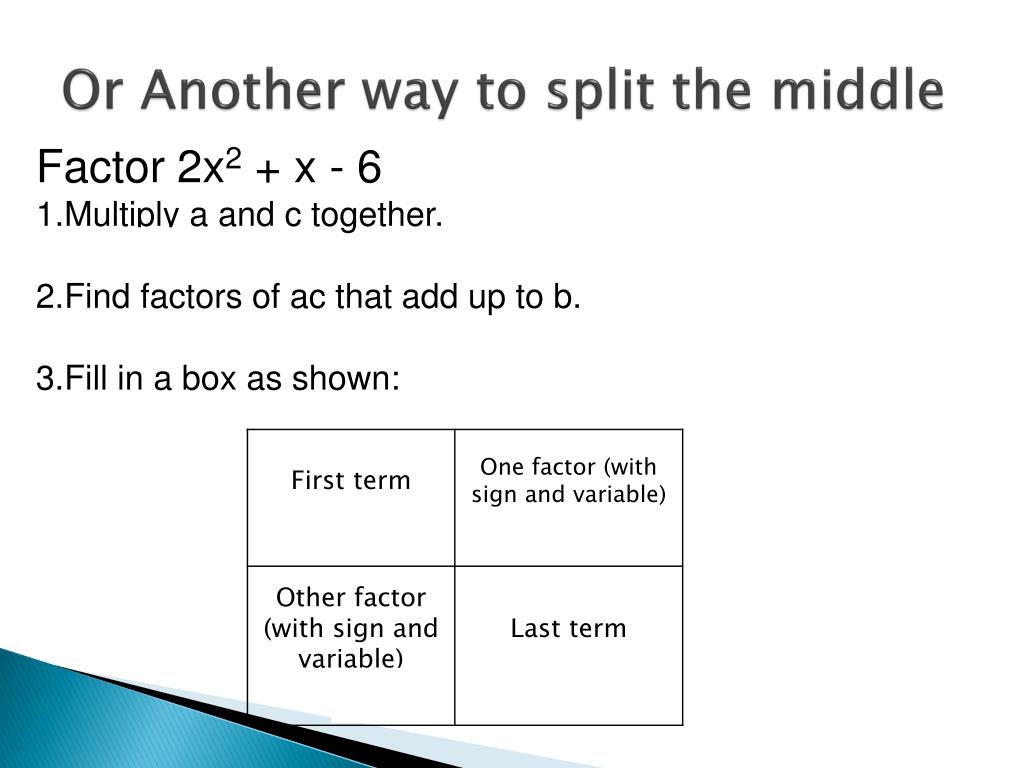 Or Another way to split the middle

Factor $2x^2 + x - 6$

1.Multiply a and c together.

2.Find factors of ac that add up to b.

3.Fill in a box as shown:

| First term | One factor (with sign and variable) |
|---|---|
| Other factor (with sign and variable) | Last term |